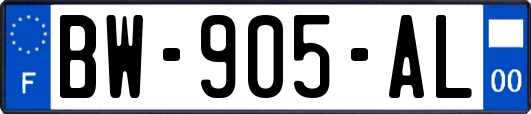 F
BW-905-AL
00